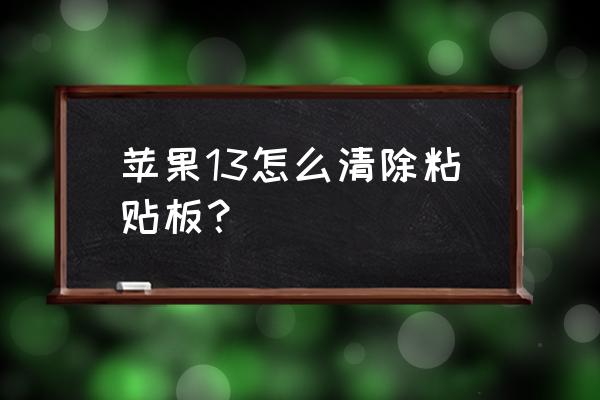 苹果13怎么清除粘贴板？